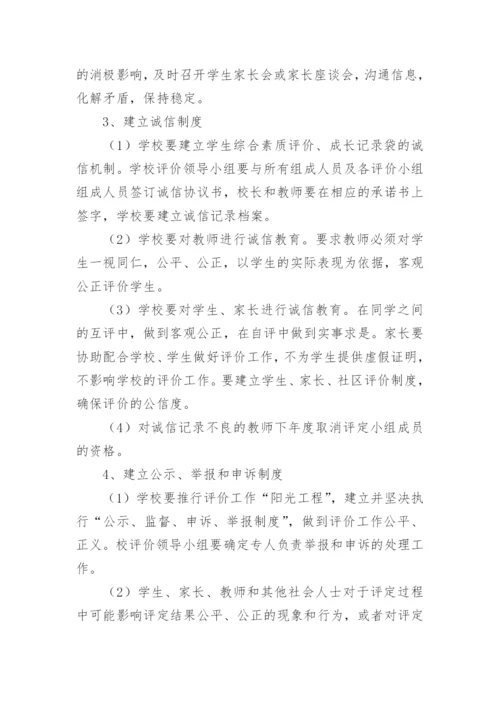 的消极影响，及时召开学生家长会或家长座谈会，沟通信息，化解矛盾，保持稳定。

3、建立诚信制度

（1）学校要建立学生综合素质评价、成长记录袋的诚信机制。学校评价领导小组要与所有组成人员及各评价小组组成人员签订诚信协议书，校长和教师要在相应的承诺书上签字，学校要建立诚信记录档案。

（2）学校要对教师进行诚信教育。要求教师必须对学生一视同仁，公平、公正，以学生的实际表现为依据，客观公正评价学生。

（3）学校要对学生、家长进行诚信教育。在同学之间的互评中，做到客观公正，在自评中做到实事求是。家长要协助配合学校、学生做好评价工作，不为学生提供虚假证明，不影响学校的评价工作。要建立学生、家长、社区评价制度，确保评价的公信度。

（4）对诚信记录不良的教师下年度取消评定小组成员的资格。

4、建立公示、举报和申诉制度

（1）学校要推行评价工作“阳光工程”，建立并坚决执行“公示、监督、申诉、举报制度”，做到评价工作公平、正义。校评价领导小组要确定专人负责举报和申诉的处理工作。

（2）学生、家长、教师和其他社会人士对于评定过程中可能影响评定结果公平、公正的现象和行为，或者对评定